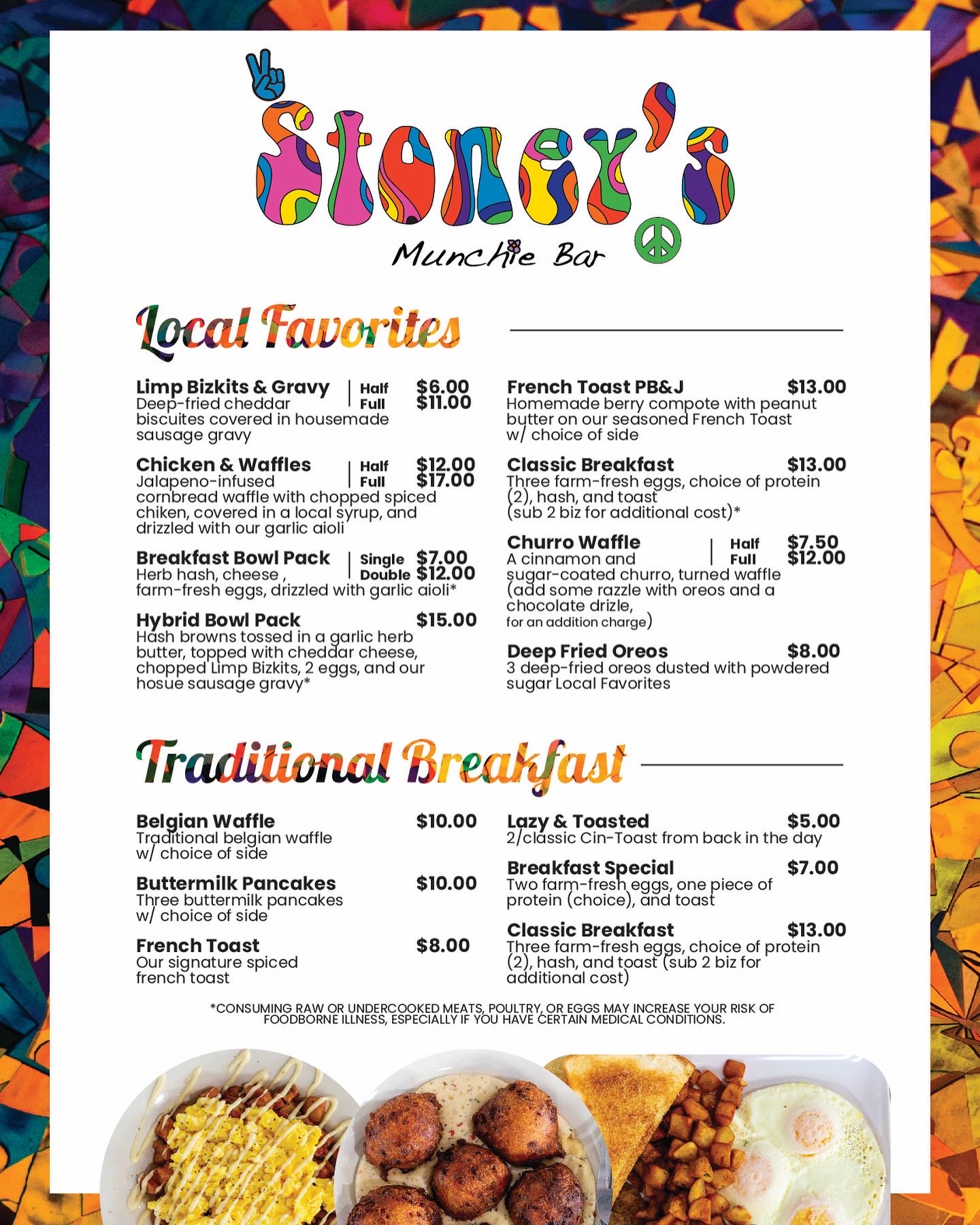 Stoner's
Munchie Bar

Local Favorites

Limp Bizkits & Gravy | Half $6.00 Full $11.00
Deep-fried cheddar biscuites covered in housemade sausage gravy

Chicken & Waffles | Half $12.00 Full $17.00
Jalapeno-infused cornbread waffle with chopped spiced chiken, covered in a local syrup, and drizzled with our garlic aioli

Breakfast Bowl Pack | Single $7.00 Double $12.00
Herb hash, cheese , farm-fresh eggs, drizzled with garlic aioli*

Hybrid Bowl Pack $15.00
Hash browns tossed in a garlic herb butter, topped with cheddar cheese, chopped Limp Bizkits, 2 eggs, and our hosue sausage gravy*

French Toast PB&J $13.00
Homemade berry compote with peanut butter on our seasoned French Toast w/ choice of side

Classic Breakfast $13.00
Three farm-fresh eggs, choice of protein (2), hash, and toast (sub 2 biz for additional cost)*

Churro Waffle | Half $7.50 Full $12.00
A cinnamon and sugar-coated churro, turned waffle (add some razzle with oreos and a chocolate drizle, for an addition charge)

Deep Fried Oreos $8.00
3 deep-fried oreos dusted with powdered sugar Local Favorites

Traditional Breakfast

Belgian Waffle $10.00
Traditional belgian waffle w/ choice of side

Buttermilk Pancakes $10.00
Three buttermilk pancakes w/ choice of side

French Toast $8.00
Our signature spiced french toast

Lazy & Toasted $5.00
2/classic Cin-Toast from back in the day

Breakfast Special $7.00
Two farm-fresh eggs, one piece of protein (choice), and toast

Classic Breakfast $13.00
Three farm-fresh eggs, choice of protein (2), hash, and toast (sub 2 biz for additional cost)

*CONSUMING RAW OR UNDERCOOKED MEATS, POULTRY, OR EGGS MAY INCREASE YOUR RISK OF FOODBORNE ILLNESS, ESPECIALLY IF YOU HAVE CERTAIN MEDICAL CONDITIONS.